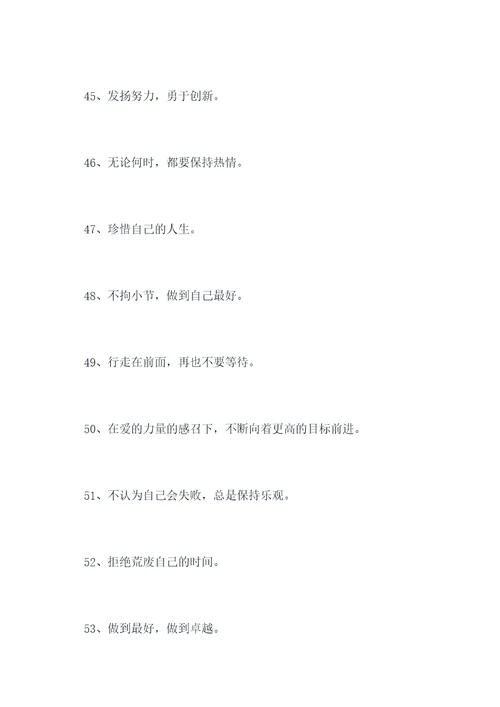 45、发扬努力，勇于创新。

46、无论何时，都要保持热情。

47、珍惜自己的人生。

48、不拘小节，做到自己最好。

49、行走在前面，再也不要等待。

50、在爱的力量的感召下，不断向着更高的目标前进。

51、不认为自己会失败，总是保持乐观。

52、拒绝荒废自己的时间。

53、做到最好，做到卓越。